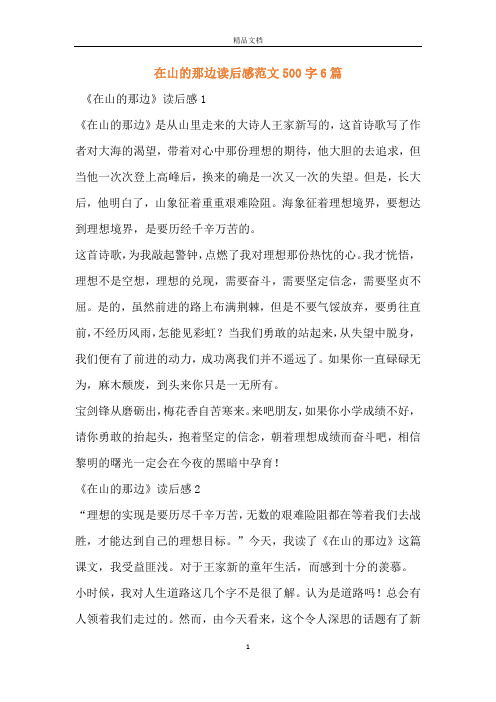 精品文档

在山的那边读后感范文500字6篇

《在山的那边》读后感1

《在山的那边》是从山里走来的大诗人王家新写的，这首诗歌写了作者对大海的渴望，带着对心中那份理想的期待，他大胆的去追求，但当他一次次登上高峰后，换来的确是一次又一次的失望。但是，长大后，他明白了，山象征着重重艰难险阻。海象征着理想境界，要想达到理想境界，是要历经千辛万苦的。

这首诗歌，为我敲起警钟，点燃了我对理想那份热忱的心。我才恍悟，理想不是空想，理想的兑现，需要奋斗，需要坚定信念，需要坚贞不屈。是的，虽然前进的路上布满荆棘，但是不要气馁放弃，要勇往直前，不经历风雨，怎能见彩虹？当我们勇敢的站起来，从失望中脱身，我们便有了前进的动力，成功离我们并不遥远了。如果你一直碌碌无为，麻木颓废，到头来你只是一无所有。

宝剑锋从磨砺出，梅花香自苦寒来。来吧朋友，如果你小学成绩不好，请你勇敢的抬起头，抱着坚定的信念，朝着理想成绩而奋斗吧，相信黎明的曙光一定会在今夜的黑暗中孕育！

《在山的那边》读后感2

“理想的实现是要历尽千辛万苦，无数的艰难险阻都在等着我们去战胜，才能达到自己的理想目标。”今天，我读了《在山的那边》这篇课文，我受益匪浅。对于王家新的童年生活，而感到十分的羡慕。

小时候，我对人生道路这几个字不是很了解。认为是道路吗！总会有人领着我们走过的。然而，由今天看来，这个令人深思的话题有了新

1